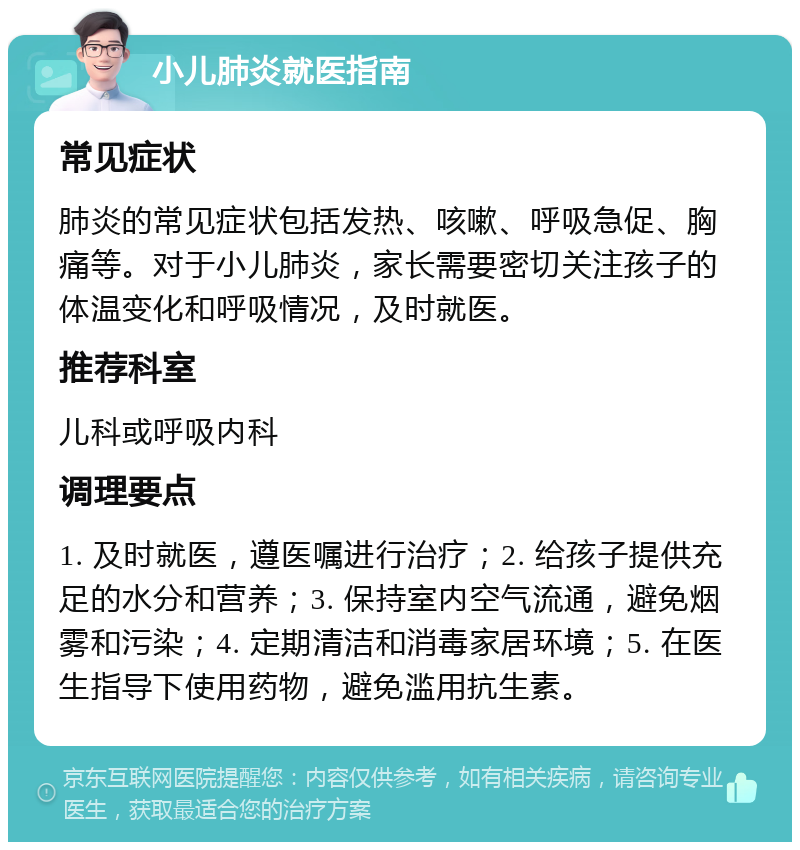 小儿肺炎就医指南

常见症状

肺炎的常见症状包括发热、咳嗽、呼吸急促、胸痛等。对于小儿肺炎，家长需要密切关注孩子的体温变化和呼吸情况，及时就医。

推荐科室

儿科或呼吸内科

调理要点

1. 及时就医，遵医嘱进行治疗；2. 给孩子提供充足的水分和营养；3. 保持室内空气流通，避免烟雾和污染；4. 定期清洁和消毒家居环境；5. 在医生指导下使用药物，避免滥用抗生素。

京东互联网医院提醒您：内容仅供参考，如有相关疾病，请咨询专业医生，获取最适合您的治疗方案